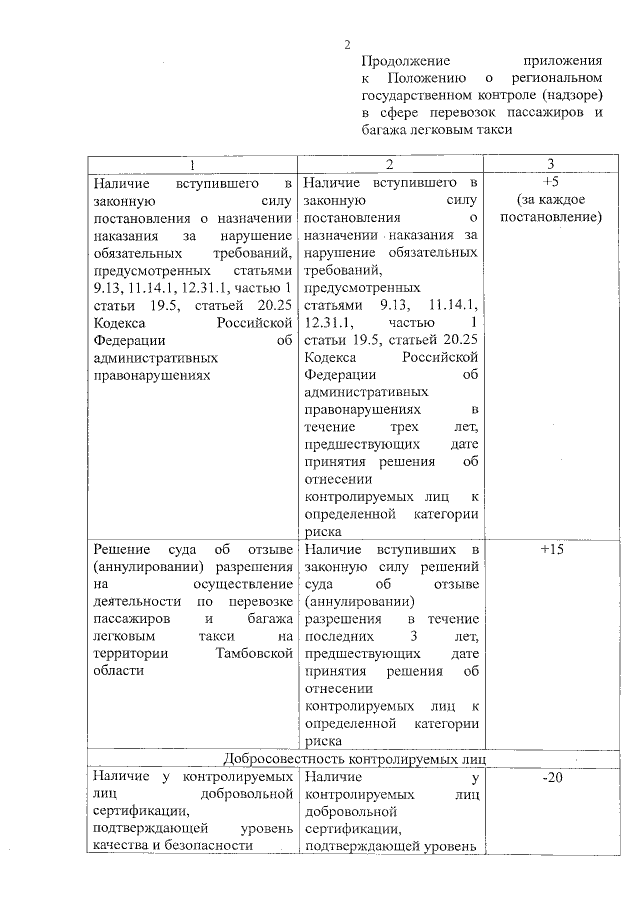 2

Продолжение приложения к Положению о региональном государственном контроле (надзоре) в сфере перевозок пассажиров и багажа легковым такси

| 1 | 2 | 3 |
|---|---|---|
| Наличие вступившего в законную силу постановления о назначении наказания за нарушение обязательных требований, предусмотренных статьями 9.13, 11.14.1, 12.31.1, частью 1 статьи 19.5, статьей 20.25 Кодекса Российской Федерации об административных правонарушениях | Наличие вступившего в законную силу постановления о назначении наказания за нарушение обязательных требований, предусмотренных статьями 9.13, 11.14.1, 12.31.1, частью 1 статьи 19.5, статьей 20.25 Кодекса Российской Федерации об административных правонарушениях в течение трех лет, предшествующих дате принятия решения об отнесении контролируемых лиц к определенной категории риска | +5 (за каждое постановление) |
| Решение суда об отзыве (аннулировании) разрешения на осуществление деятельности по перевозке пассажиров и багажа легковым такси на территории Тамбовской области | Наличие вступивших в законную силу решений суда об отзыве (аннулировании) разрешения в течение последних 3 лет, предшествующих дате принятия решения об отнесении контролируемых лиц к определенной категории риска | +15 |
| Добросовестность контролируемых лиц | | |
| Наличие у контролируемых лиц добровольной сертификации, подтверждающей уровень качества и безопасности | Наличие у контролируемых лиц добровольной сертификации, подтверждающей уровень | -20 |